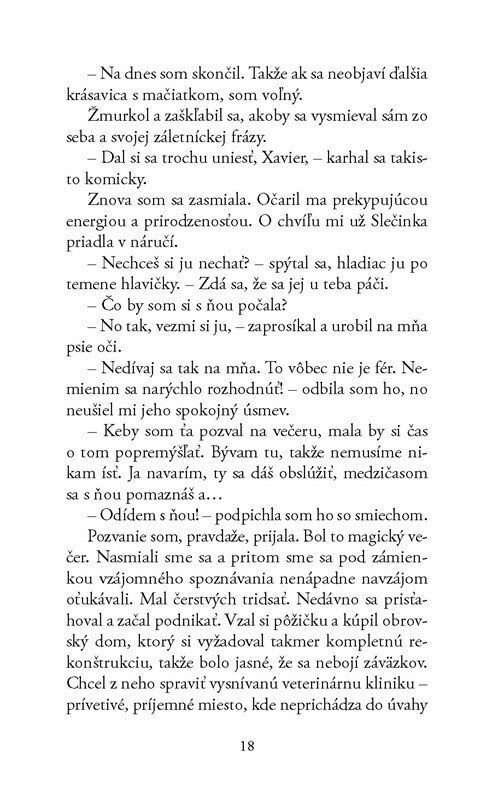 – Na dnes som skončil. Takže ak sa neobjaví ďalšia krásavica s mačiatkom, som voľný.

Žmurkol a zaškľabil sa, akoby sa vysmieval sám zo seba a svojej záletníckej frázy.

– Dal si sa trochu uniesť, Xavier, – karhal sa takisto komicky.

Znova som sa zasmiala. Očaril ma prekypujúcou energiou a prirodzenosťou. O chvíľu mi už Slečinka priadla v náručí.

– Nechceš si ju nechať? – spýtal sa, hladiac ju po temene hlavičky. – Zdá sa, že sa jej u teba páči.

– Čo by som si s ňou počala?

– No tak, vezmi si ju, – zaprosíkal a urobil na mňa psie oči.

– Nedívaj sa tak na mňa. To vôbec nie je fér. Nemienim sa narýchlo rozhodnúť! – odbila som ho, no neušiel mi jeho spokojný úsmev.

– Keby som ťa pozval na večeru, mala by si čas o tom popremýšľať. Bývam tu, takže nemusíme nikam ísť. Ja navarím, ty sa dáš obslúžiť, medzičasom sa s ňou pomaznáš a…

– Odídem s ňou! – podpichla som ho so smiechom.

Pozvanie som, pravdaže, prijala. Bol to magický večer. Nasmiali sme sa a pritom sme sa pod zámienkou vzájomného spoznávania nenápadne navzájom oťukávali. Mal čerstvých tridsať. Nedávno sa prisťahoval a začal podnikať. Vzal si pôžičku a kúpil obrovský dom, ktorý si vyžadoval takmer kompletnú rekonštrukciu, takže bolo jasné, že sa nebojí záväzkov. Chcel z neho spraviť vysnívanú veterinárnu kliniku – prívetivé, príjemné miesto, kde neprichádza do úvahy

18